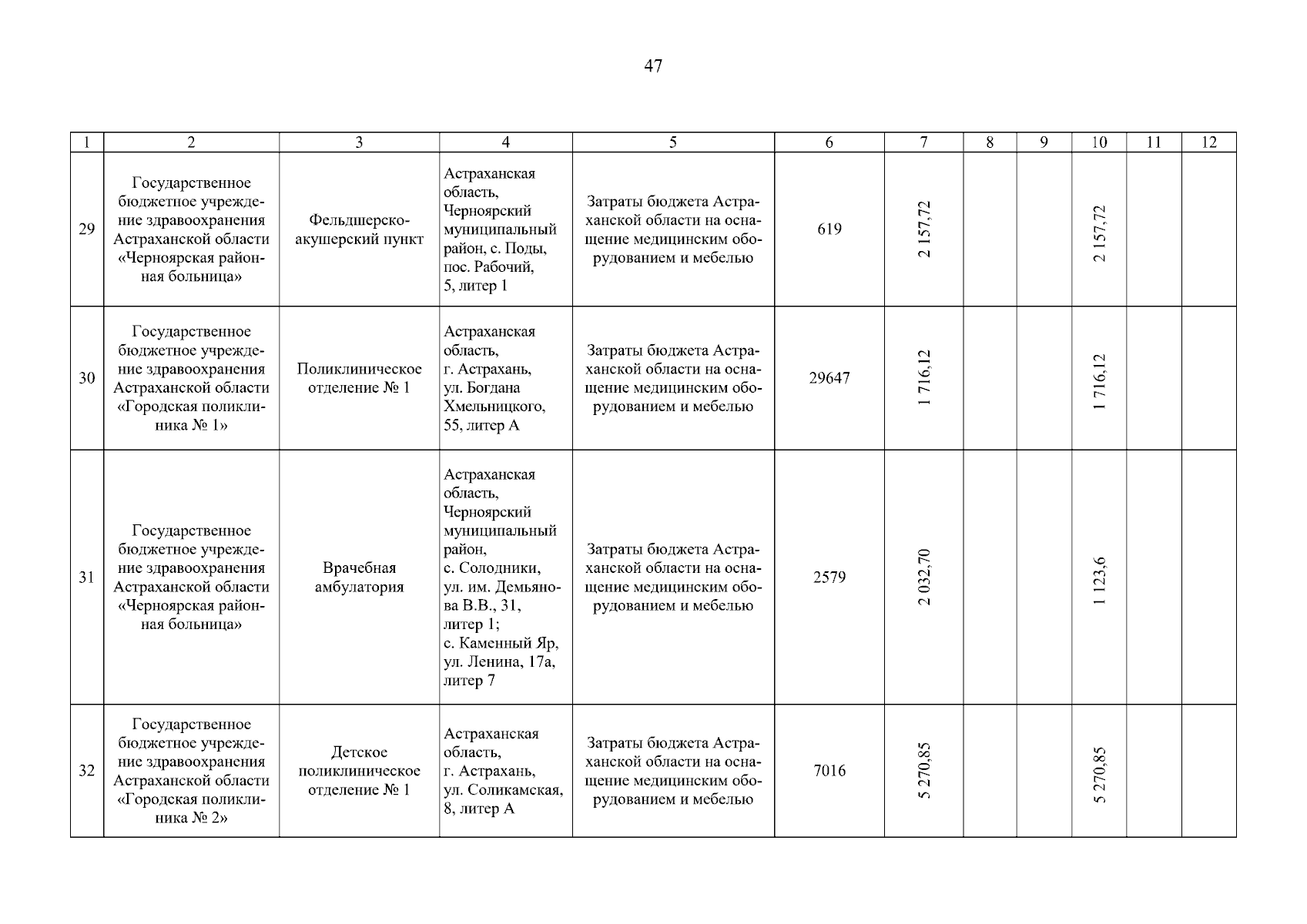 47

| 1 | 2 | 3 | 4 | 5 | 6 | 7 | 8 | 9 | 10 | 11 | 12 |
|---|---|---|---|---|---|---|---|---|---|---|---|
| 29 | Государственное бюджетное учреждение здравоохранения Астраханской области «Черноярская районная больница» | Фельдшерско-акушерский пункт | Астраханская область, Черноярский муниципальный район, с. Поды, пос. Рабочий, 5, литер 1 | Затраты бюджета Астраханской области на оснащение медицинским оборудованием и мебелью | 619 | 2 157,72 | | | 2 157,72 | | |
| 30 | Государственное бюджетное учреждение здравоохранения Астраханской области «Городская поликлиника № 1» | Поликлиническое отделение № 1 | Астраханская область, г. Астрахань, ул. Богдана Хмельницкого, 55, литер А | Затраты бюджета Астраханской области на оснащение медицинским оборудованием и мебелью | 29647 | 1 716,12 | | | 1 716,12 | | |
| 31 | Государственное бюджетное учреждение здравоохранения Астраханской области «Черноярская районная больница» | Врачебная амбулатория | Астраханская область, Черноярский муниципальный район, с. Солодники, ул. им. Демьянова В.В., 31, литер 1; с. Каменный Яр, ул. Ленина, 17а, литер 7 | Затраты бюджета Астраханской области на оснащение медицинским оборудованием и мебелью | 2579 | 2 032,70 | | | 1 123,6 | | |
| 32 | Государственное бюджетное учреждение здравоохранения Астраханской области «Городская поликлиника № 2» | Детское поликлиническое отделение № 1 | Астраханская область, г. Астрахань, ул. Соликамская, 8, литер А | Затраты бюджета Астраханской области на оснащение медицинским оборудованием и мебелью | 7016 | 5 270,85 | | | 5 270,85 | | |